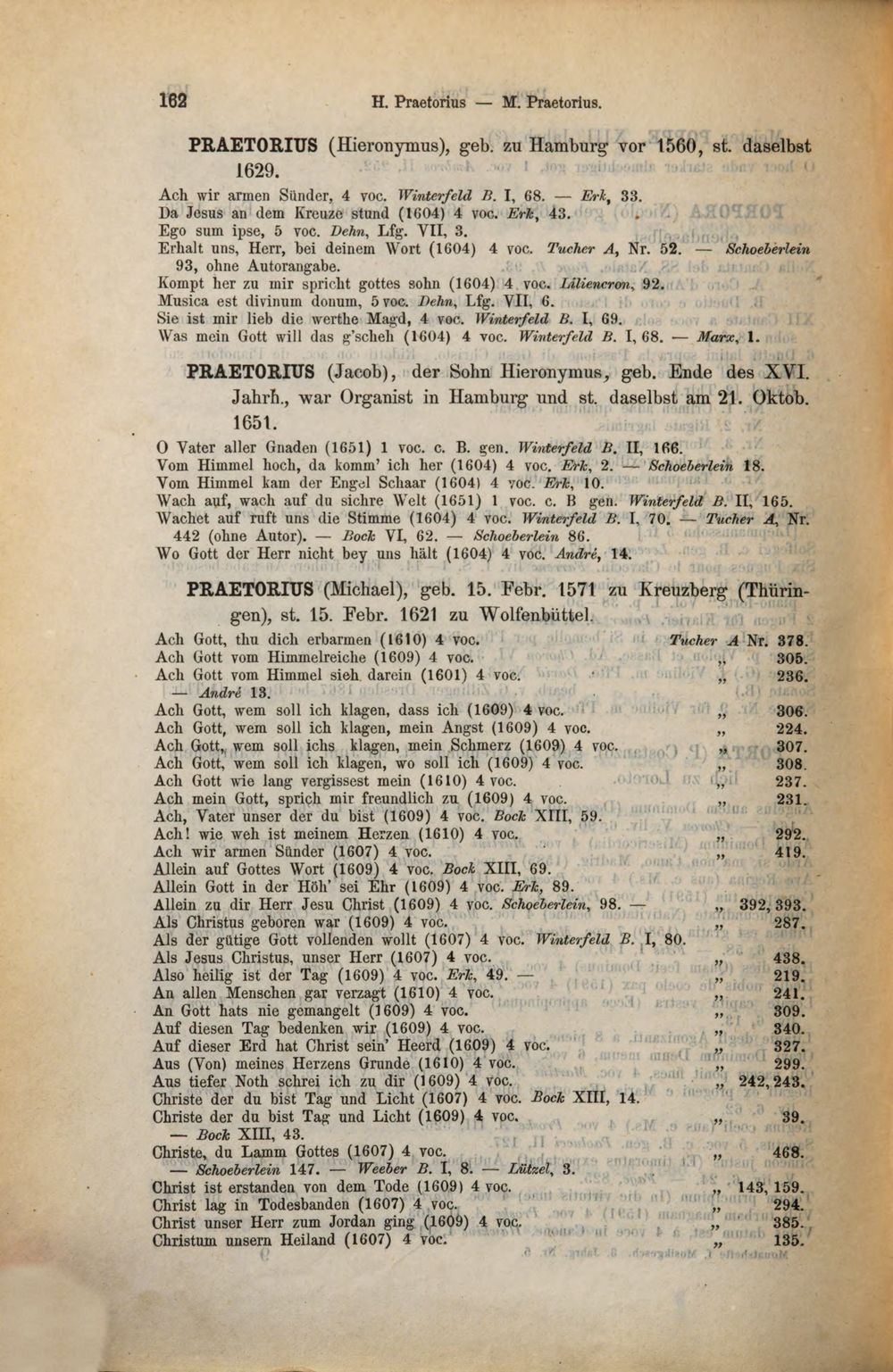 162 H. Praetorius — M. Praetorius.

PRAETORIUS (Hieronymus), geb. zu Hamburg vor 1560, st. daselbst 1629.

Ach wir armen Sünder, 4 voc. Winterfeld B. I, 68. — Erk, 33.
Da Jesus an dem Kreuze stund (1604) 4 voc. Erk, 43.
Ego sum ipse, 5 voc. Dehn, Lfg. VII, 3.
Erhalt uns, Herr, bei deinem Wort (1604) 4 voc. Tucher A, Nr. 52. — Schoeberlein 93, ohne Autorangabe.
Kompt her zu mir spricht gottes sohn (1604) 4 voc. Liliencron, 92.
Musica est divinum donum, 5 voc. Dehn, Lfg. VII, 6.
Sie ist mir lieb die werthe Magd, 4 voc. Winterfeld B. I, 69.
Was mein Gott will das g'scheh (1604) 4 voc. Winterfeld B. I, 68. — Marx, 1.

PRAETORIUS (Jacob), der Sohn Hieronymus, geb. Ende des XVI. Jahrh., war Organist in Hamburg und st. daselbst am 21. Oktob. 1651.

O Vater aller Gnaden (1651) 1 voc. c. B. gen. Winterfeld B. II, 166.
Vom Himmel hoch, da komm' ich her (1604) 4 voc. Erk, 2. — Schoeberlein 18.
Vom Himmel kam der Engel Schaar (1604) 4 voc. Erk, 10.
Wach auf, wach auf du sichre Welt (1651) 1 voc. c. B gen. Winterfeld B. II, 165.
Wachet auf ruft uns die Stimme (1604) 4 voc. Winterfeld B. I, 70. — Tucher A, Nr. 442 (ohne Autor). — Bock VI, 62. — Schoeberlein 86.
Wo Gott der Herr nicht bey uns hält (1604) 4 voc. André, 14.

PRAETORIUS (Michael), geb. 15. Febr. 1571 zu Kreuzberg (Thüringen), st. 15. Febr. 1621 zu Wolfenbüttel.

Ach Gott, thu dich erbarmen (1610) 4 voc. Tucher A Nr. 378.
Ach Gott vom Himmelreiche (1609) 4 voc. „ 305.
Ach Gott vom Himmel sieh darein (1601) 4 voc. „ 236. — André 13.
Ach Gott, wem soll ich klagen, dass ich (1609) 4 voc. „ 306.
Ach Gott, wem soll ich klagen, mein Angst (1609) 4 voc. „ 224.
Ach Gott, wem soll ichs klagen, mein Schmerz (1609) 4 voc. „ 307.
Ach Gott, wem soll ich klagen, wo soll ich (1609) 4 voc. „ 308.
Ach Gott wie lang vergissest mein (1610) 4 voc. „ 237.
Ach mein Gott, sprich mir freundlich zu (1609) 4 voc. „ 231.
Ach, Vater unser der du bist (1609) 4 voc. Bock XIII, 59.
Ach! wie weh ist meinem Herzen (1610) 4 voc. „ 292.
Ach wir armen Sünder (1607) 4 voc. „ 419.
Allein auf Gottes Wort (1609) 4 voc. Bock XIII, 69.
Allein Gott in der Höh' sei Ehr (1609) 4 voc. Erk, 89.
Allein zu dir Herr Jesu Christ (1609) 4 voc. Schoeberlein, 98. — „ 392, 393.
Als Christus geboren war (1609) 4 voc. „ 287.
Als der gütige Gott vollenden wollt (1607) 4 voc. Winterfeld B. I, 80.
Als Jesus Christus, unser Herr (1607) 4 voc. „ 438.
Also heilig ist der Tag (1609) 4 voc. Erk, 49. — „ 219.
An allen Menschen gar verzagt (1610) 4 voc. „ 241.
An Gott hats nie gemangelt (1609) 4 voc. „ 309.
Auf diesen Tag bedenken wir (1609) 4 voc. „ 340.
Auf dieser Erd hat Christ sein' Heerd (1609) 4 voc. „ 327.
Aus (Von) meines Herzens Grunde (1610) 4 voc. „ 299.
Aus tiefer Noth schrei ich zu dir (1609) 4 voc. „ 242, 243.
Christe der du bist Tag und Licht (1607) 4 voc. Bock XIII, 14.
Christe der du bist Tag und Licht (1609) 4 voc. „ 39. — Bock XIII, 43.
Christe, du Lamm Gottes (1607) 4 voc. „ 468. — Schoeberlein 147. — Weeber B. I, 8. — Lützel, 3.
Christ ist erstanden von dem Tode (1609) 4 voc. „ 143, 159.
Christ lag in Todesbanden (1607) 4 voc. „ 294.
Christ unser Herr zum Jordan ging (1609) 4 voc. „ 385.
Christum unsern Heiland (1607) 4 voc. „ 135.